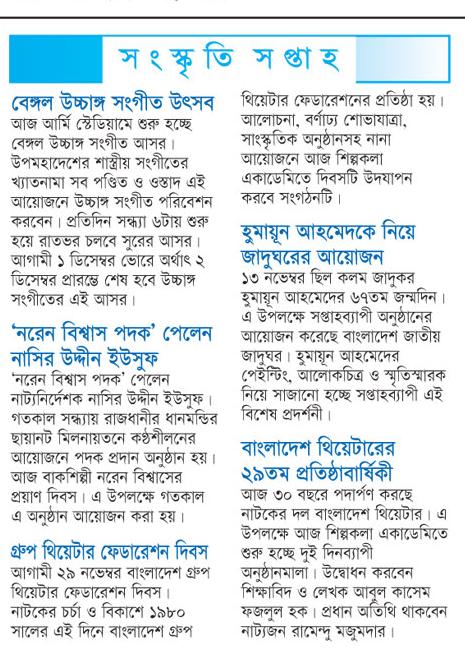 সংস্কৃতি সপ্তাহ

বেঙ্গল উচ্চাঙ্গ সংগীত উৎসব
আজ আর্মি স্টেডিয়ামে শুরু হচ্ছে বেঙ্গল উচ্চাঙ্গ সংগীত আসর। উপমহাদেশের শাস্ত্রীয় সংগীতের খ্যাতনামা সব পণ্ডিত ও ওস্তাদ এই আয়োজনে উচ্চাঙ্গ সংগীত পরিবেশন করবেন। প্রতিদিন সন্ধ্যা ৬টায় শুরু হয়ে রাতভর চলবে সুরের আসর। আগামী ১ ডিসেম্বর ভোরে অর্থাৎ ২ ডিসেম্বর প্রারম্ভে শেষ হবে উচ্চাঙ্গ সংগীতের এই আসর।

'নরেন বিশ্বাস পদক' পেলেন নাসির উদ্দীন ইউসুফ
'নরেন বিশ্বাস পদক' পেলেন নাট্যনির্দেশক নাসির উদ্দীন ইউসুফ। গতকাল সন্ধ্যায় রাজধানীর ধানমন্ডির ছায়ানট মিলনায়তনে কণ্ঠশীলনের আয়োজনে পদক প্রদান অনুষ্ঠান হয়। আজ বাকশিল্পী নরেন বিশ্বাসের প্রয়াণ দিবস। এ উপলক্ষে গতকাল এ অনুষ্ঠান আয়োজন করা হয়।

গ্রুপ থিয়েটার ফেডারেশন দিবস
আগামী ২৯ নভেম্বর বাংলাদেশ গ্রুপ থিয়েটার ফেডারেশন দিবস। নাটকের চর্চা ও বিকাশে ১৯৮০ সালের এই দিনে বাংলাদেশ গ্রুপ থিয়েটার ফেডারেশনের প্রতিষ্ঠা হয়। আলোচনা, বর্ণাঢ্য শোভাযাত্রা, সাংস্কৃতিক অনুষ্ঠানসহ নানা আয়োজনে আজ শিল্পকলা একাডেমিতে দিবসটি উদযাপন করবে সংগঠনটি।

হুমায়ূন আহমেদকে নিয়ে জাদুঘরের আয়োজন
১৩ নভেম্বর ছিল কলম জাদুকর হুমায়ূন আহমেদের ৬৭তম জন্মদিন। এ উপলক্ষে সপ্তাহব্যাপী অনুষ্ঠানের আয়োজন করেছে বাংলাদেশ জাতীয় জাদুঘর। হুমায়ূন আহমেদের পেইন্টিং, আলোকচিত্র ও স্মৃতিস্মারক নিয়ে সাজানো হচ্ছে সপ্তাহব্যাপী এই বিশেষ প্রদর্শনী।

বাংলাদেশ থিয়েটারের ২৯তম প্রতিষ্ঠাবার্ষিকী
আজ ৩০ বছরে পদার্পণ করছে নাটকের দল বাংলাদেশ থিয়েটার। এ উপলক্ষে আজ শিল্পকলা একাডেমিতে শুরু হচ্ছে দুই দিনব্যাপী অনুষ্ঠানমালা। উদ্বোধন করবেন শিক্ষাবিদ ও লেখক আবুল কাসেম ফজলুল হক। প্রধান অতিথি থাকবেন নাট্যজন রামেন্দু মজুমদার।